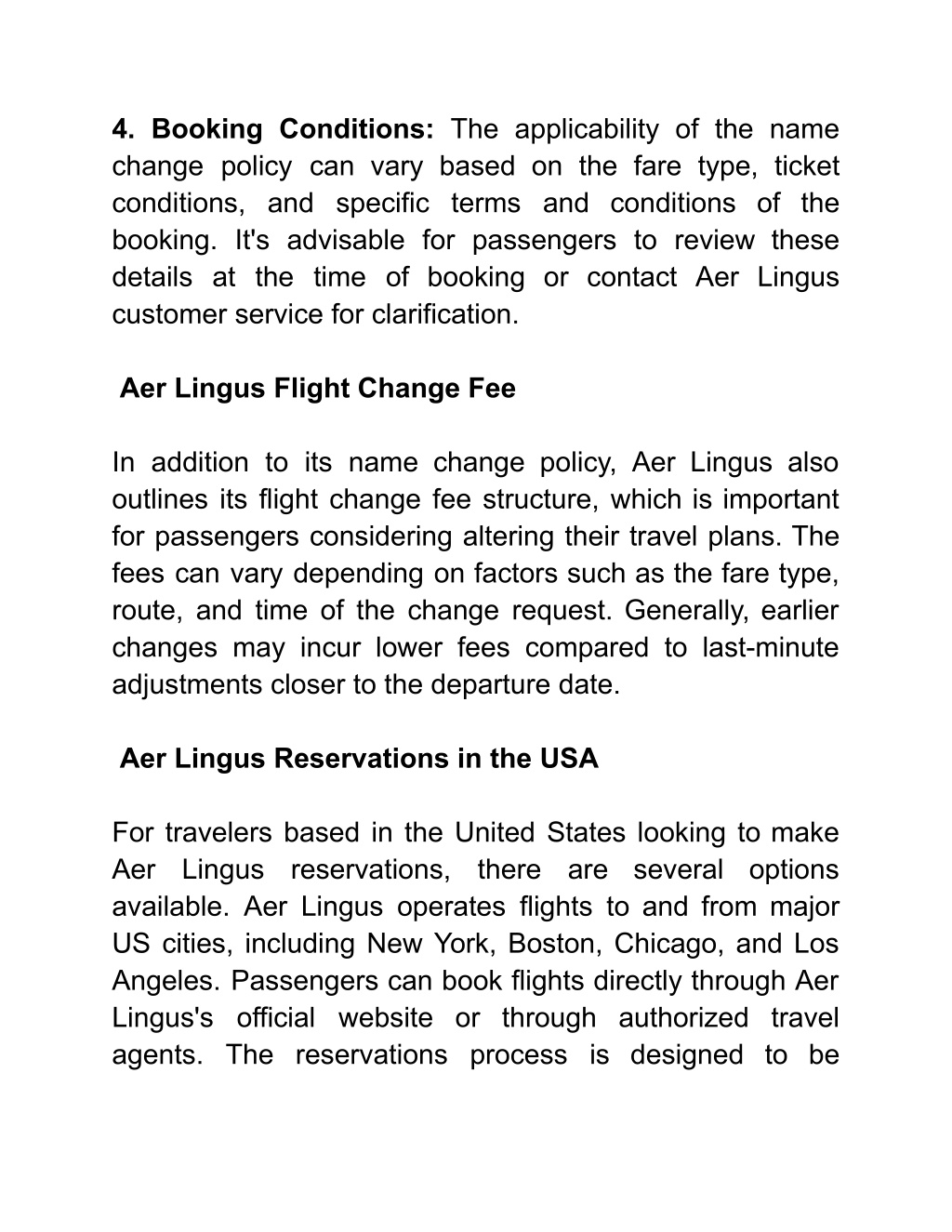 4. Booking Conditions: The applicability of the name change policy can vary based on the fare type, ticket conditions, and specific terms and conditions of the booking. It's advisable for passengers to review these details at the time of booking or contact Aer Lingus customer service for clarification.

Aer Lingus Flight Change Fee

In addition to its name change policy, Aer Lingus also outlines its flight change fee structure, which is important for passengers considering altering their travel plans. The fees can vary depending on factors such as the fare type, route, and time of the change request. Generally, earlier changes may incur lower fees compared to last-minute adjustments closer to the departure date.

Aer Lingus Reservations in the USA

For travelers based in the United States looking to make Aer Lingus reservations, there are several options available. Aer Lingus operates flights to and from major US cities, including New York, Boston, Chicago, and Los Angeles. Passengers can book flights directly through Aer Lingus's official website or through authorized travel agents. The reservations process is designed to be